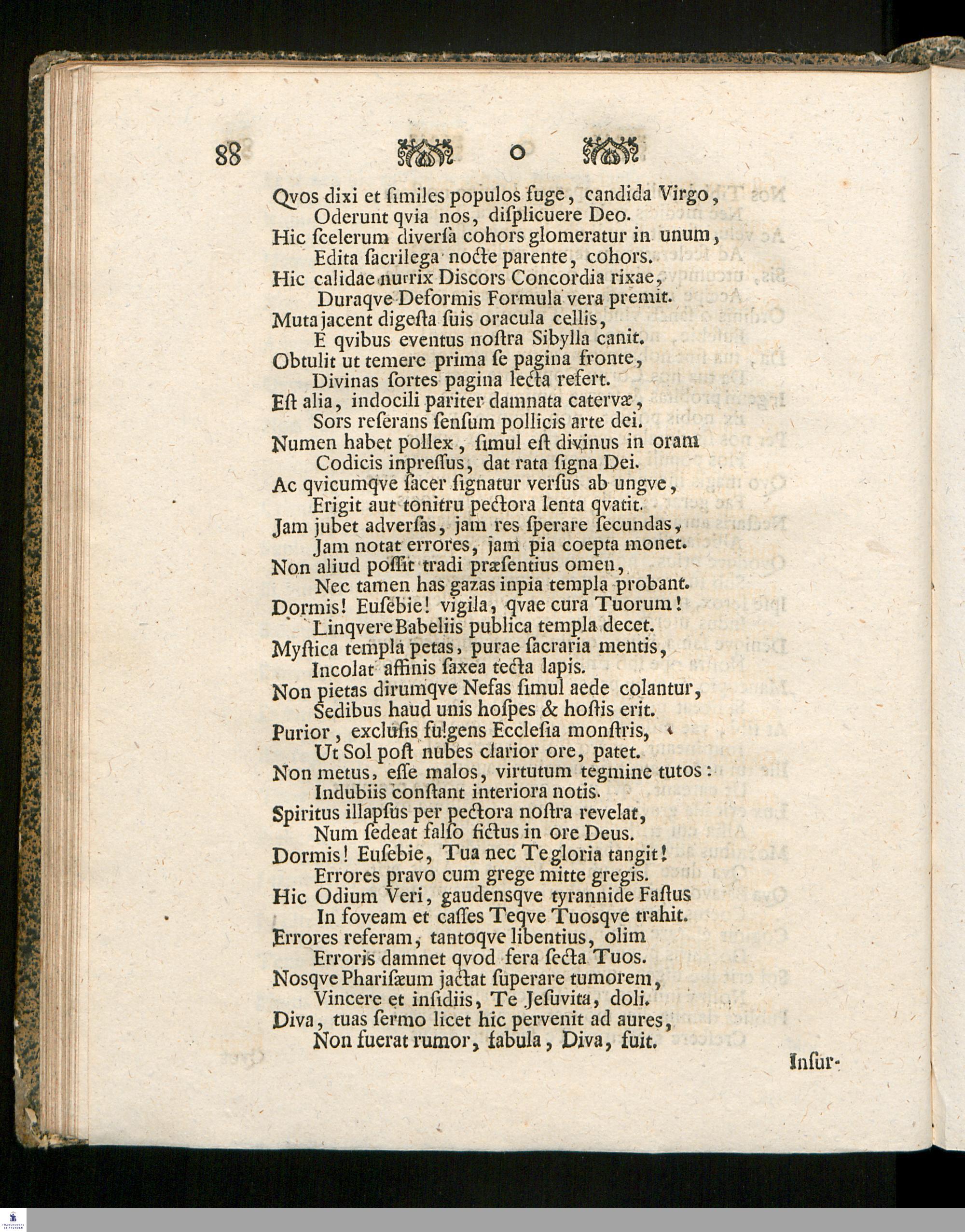 88 o

Qvos dixi et ſimiles populos fuge, candida Virgo,
Oderunt qvia nos, diſplicuere Deo.
Hic ſcelerum diverſa cohors glomeratur in unum,
Edita ſacrilega nocte parente, cohors.
Hic calidae nutrix Discors Concordia rixae,
Duraqve Deformis Formula vera premit.
Muta jacent digeſta ſuis oracula cellis,
E qvibus eventus noſtra Sibylla canit.
Obtulit ut temere prima ſe pagina fronte,
Divinas ſortes pagina lecta refert.
Eſt alia, indocili pariter damnata catervæ,
Sors reſerans ſenſum pollicis arte dei.
Numen habet pollex, ſimul eſt divinus in oram
Codicis inpreſſus, dat rata ſigna Dei.
Ac qvicumqve ſacer ſignatur verſus ab ungve,
Erigit aut tonitru pectora lenta qvatit.
Jam jubet adverſas, jam res ſperare ſecundas,
Jam notat errores, jam pia coepta monet.
Non aliud poſſit tradi præſentius omen,
Nec tamen has gazas inpia templa probant.
Dormis! Euſebie! vigila, qvae cura Tuorum!
Linqvere Babeliis publica templa decet.
Myſtica templa petas, purae ſacraria mentis,
Incolat affinis ſaxea tecta lapis.
Non pietas dirumqve Nefas ſimul aede colantur,
Sedibus haud unis hoſpes & hoſtis erit.
Purior, excluſis fulgens Eccleſia monſtris,
Ut Sol poſt nubes clarior ore, patet.
Non metus, eſſe malos, virtutum tegmine tutos:
Indubiis conſtant interiora notis.
Spiritus illapſus per pectora noſtra revelat,
Num ſedeat falſo fictus in ore Deus.
Dormis! Euſebie, Tua nec Te gloria tangit!
Errores pravo cum grege mitte gregis.
Hic Odium Veri, gaudensqve tyrannide Faſtus
In foveam et caſſes Teqve Tuosqve trahit.
Errores referam, tantoqve libentius, olim
Erroris damnet qvod fera ſecta Tuos.
Nosqve Pharisæum jactat ſuperare tumorem,
Vincere et inſidiis, Te Jeſuvita, doli.
Diva, tuas ſermo licet hic pervenit ad aures,
Non fuerat rumor, fabula, Diva, fuit.

Inſur-